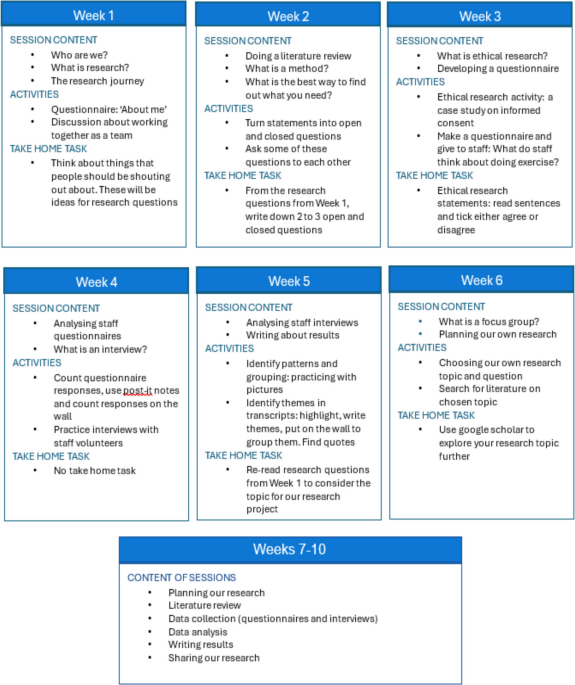 Week 1

SESSION CONTENT
- Who are we?
- What is research?
- The research journey

ACTIVITIES
- Questionnaire: 'About me'
- Discussion about working together as a team

TAKE HOME TASK
- Think about things that people should be shouting out about. These will be ideas for research questions

Week 2

SESSION CONTENT
- Doing a literature review
- What is a method?
- What is the best way to find out what you need?

ACTIVITIES
- Turn statements into open and closed questions
- Ask some of these questions to each other

TAKE HOME TASK
- From the research questions from Week 1, write down 2 to 3 open and closed questions

Week 3

SESSION CONTENT
- What is ethical research?
- Developing a questionnaire

ACTIVITIES
- Ethical research activity: a case study on informed consent
- Make a questionnaire and give to staff: What do staff think about doing exercise?

TAKE HOME TASK
- Ethical research statements: read sentences and tick either agree or disagree

Week 4

SESSION CONTENT
- Analysing staff questionnaires
- What is an interview?

ACTIVITIES
- Count questionnaire responses, use post-it notes and count responses on the wall
- Practice interviews with staff volunteers

TAKE HOME TASK
- No take home task

Week 5

SESSION CONTENT
- Analysing staff interviews
- Writing about results

ACTIVITIES
- Identify patterns and grouping: practicing with pictures
- Identify themes in transcripts: highlight, write themes, put on the wall to group them. Find quotes

TAKE HOME TASK
- Re-read research questions from Week 1 to consider the topic for our research project

Week 6

SESSION CONTENT
- What is a focus group?
- Planning our own research

ACTIVITIES
- Choosing our own research topic and question
- Search for literature on chosen topic

TAKE HOME TASK
- Use google scholar to explore your research topic further

Weeks 7-10

CONTENT OF SESSIONS
- Planning our research
- Literature review
- Data collection (questionnaires and interviews)
- Data analysis
- Writing results
- Sharing our research